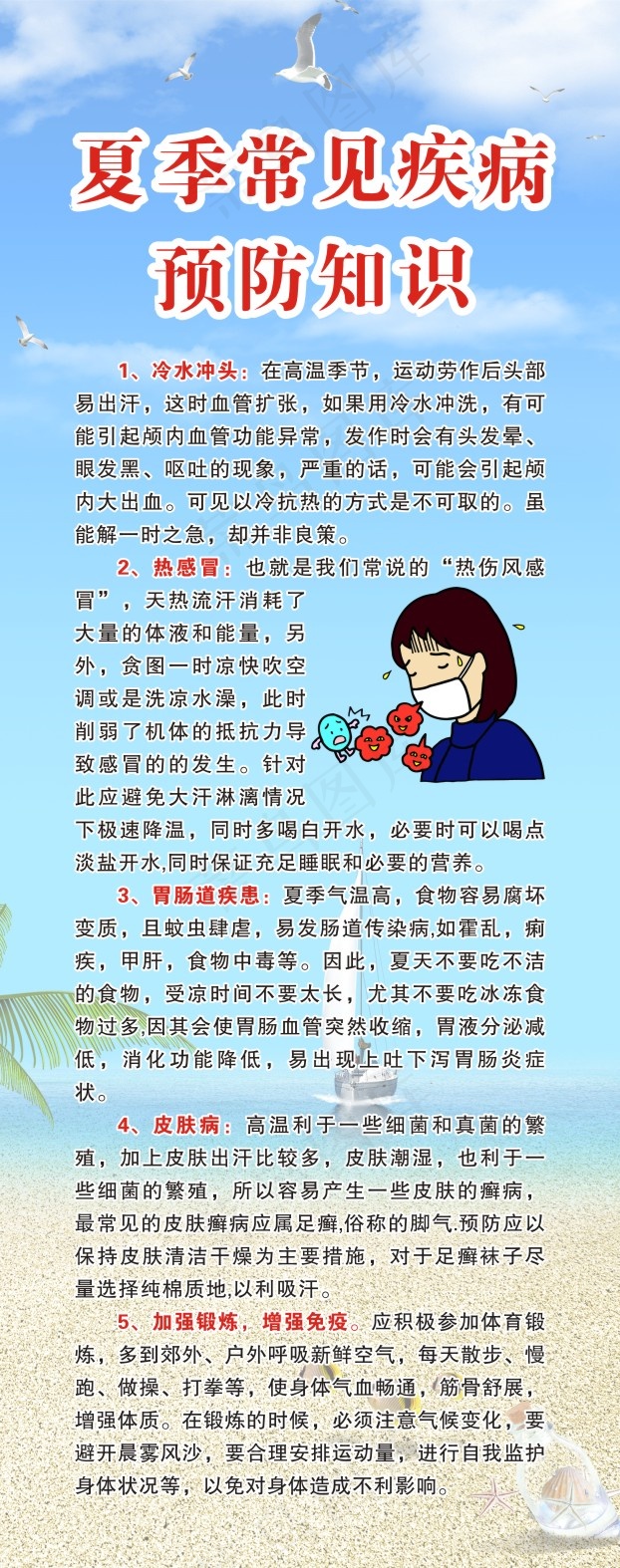 夏季常见疾病
预防知识

1、冷水冲头：在高温季节，运动劳作后头部易出汗，这时血管扩张，如果用冷水冲洗，有可能引起颅内血管功能异常，发作时会有头发晕、眼发黑、呕吐的现象，严重的话，可能会引起颅内大出血。可见以冷抗热的方式是不可取的。虽能解一时之急，却并非良策。

2、热感冒：也就是我们常说的“热伤风感冒”，天热流汗消耗了大量的体液和能量，另外，贪图一时凉快吹空调或是洗凉水澡，此时削弱了机体的抵抗力导致感冒的的发生。针对此应避免大汗淋漓情况下极速降温，同时多喝白开水，必要时可以喝点淡盐开水,同时保证充足睡眠和必要的营养。

3、胃肠道疾患：夏季气温高，食物容易腐坏变质，且蚊虫肆虐，易发肠道传染病,如霍乱，痢疾，甲肝，食物中毒等。因此，夏天不要吃不洁的食物，受凉时间不要太长，尤其不要吃冰冻食物过多,因其会使胃肠血管突然收缩，胃液分泌减低，消化功能降低，易出现上吐下泻胃肠炎症状。

4、皮肤病：高温利于一些细菌和真菌的繁殖，加上皮肤出汗比较多，皮肤潮湿，也利于一些细菌的繁殖，所以容易产生一些皮肤的癣病，最常见的皮肤癣病应属足癣,俗称的脚气.预防应以保持皮肤清洁干燥为主要措施，对于足癣袜子尽量选择纯棉质地,以利吸汗。

5、加强锻炼，增强免疫。应积极参加体育锻炼，多到郊外、户外呼吸新鲜空气，每天散步、慢跑、做操、打拳等，使身体气血畅通，筋骨舒展，增强体质。在锻炼的时候，必须注意气候变化，要避开晨雾风沙，要合理安排运动量，进行自我监护身体状况等，以免对身体造成不利影响。